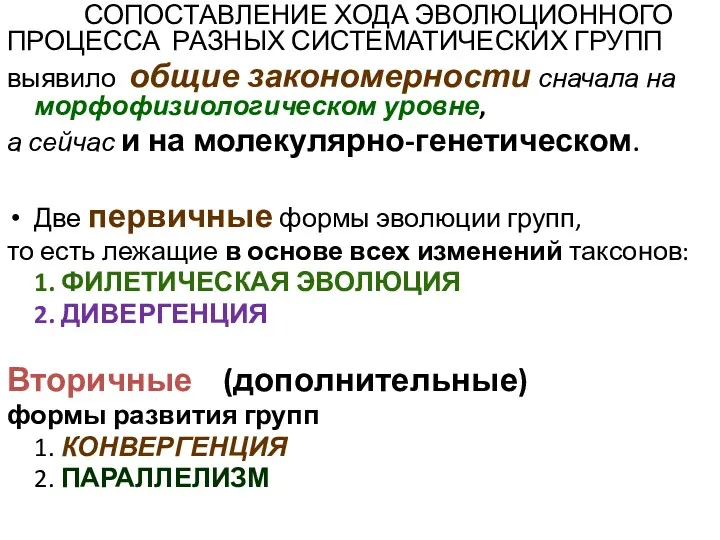 СОПОСТАВЛЕНИЕ ХОДА ЭВОЛЮЦИОННОГО ПРОЦЕССА РАЗНЫХ СИСТЕМАТИЧЕСКИХ ГРУПП выявило общие закономерности сначала на морфофизиологическом уровне, а сейчас и на молекулярно-генетическом.

• Две первичные формы эволюции групп, то есть лежащие в основе всех изменений таксонов:
1. ФИЛЕТИЧЕСКАЯ ЭВОЛЮЦИЯ
2. ДИВЕРГЕНЦИЯ

Вторичные (дополнительные) формы развития групп
1. КОНВЕРГЕНЦИЯ
2. ПАРАЛЛЕЛИЗМ